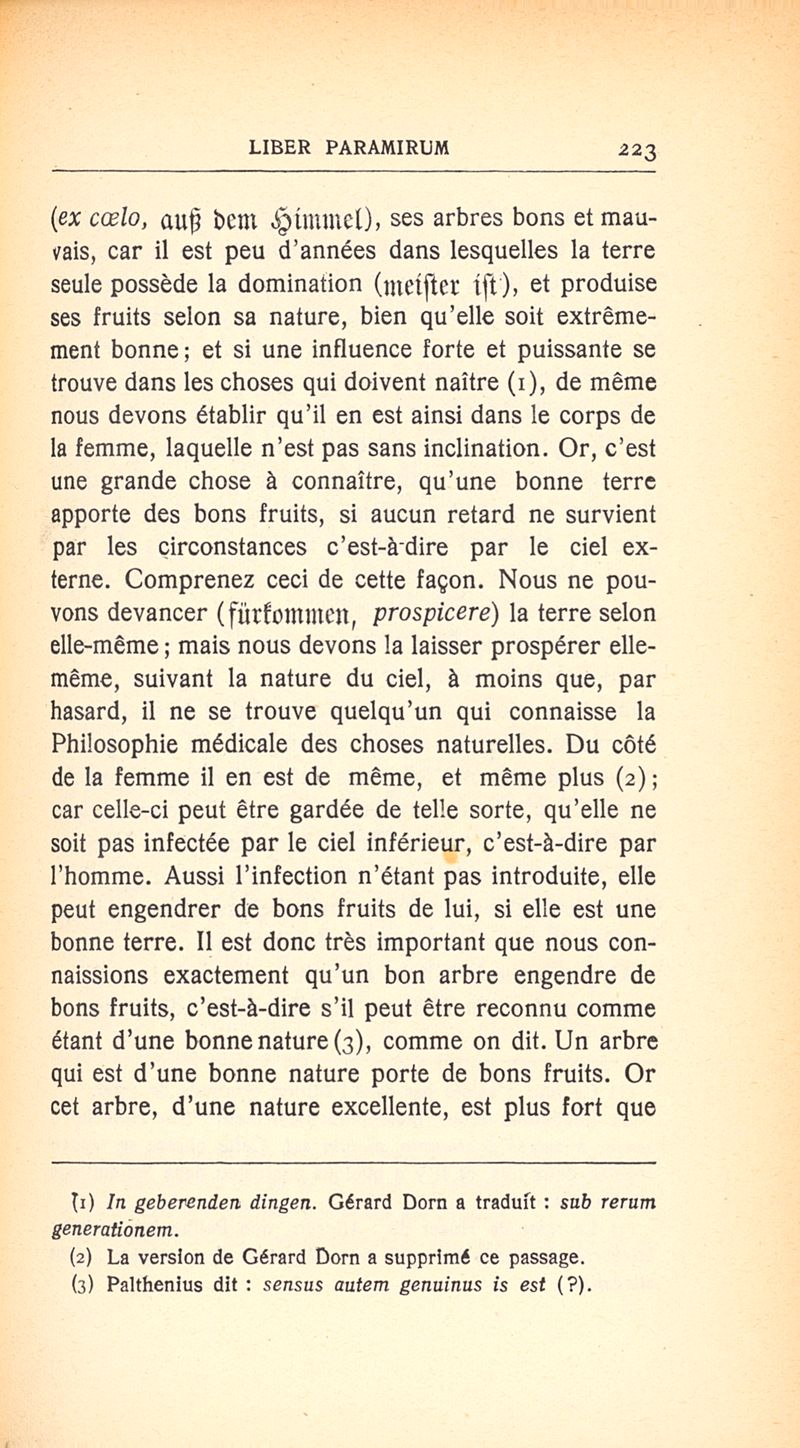 LIBER PARAMIRUM 223

(ex cœlo, auß dem Himmel), ses arbres bons et mauvais, car il est peu d'années dans lesquelles la terre seule possède la domination (meister ist), et produise ses fruits selon sa nature, bien qu'elle soit extrêmement bonne; et si une influence forte et puissante se trouve dans les choses qui doivent naître (1), de même nous devons établir qu'il en est ainsi dans le corps de la femme, laquelle n'est pas sans inclination. Or, c'est une grande chose à connaître, qu'une bonne terre apporte des bons fruits, si aucun retard ne survient par les circonstances c'est-à-dire par le ciel externe. Comprenez ceci de cette façon. Nous ne pouvons devancer (fürkommen, prospicere) la terre selon elle-même; mais nous devons la laisser prospérer elle-même, suivant la nature du ciel, à moins que, par hasard, il ne se trouve quelqu'un qui connaisse la Philosophie médicale des choses naturelles. Du côté de la femme il en est de même, et même plus (2); car celle-ci peut être gardée de telle sorte, qu'elle ne soit pas infectée par le ciel inférieur, c'est-à-dire par l'homme. Aussi l'infection n'étant pas introduite, elle peut engendrer de bons fruits de lui, si elle est une bonne terre. Il est donc très important que nous connaissions exactement qu'un bon arbre engendre de bons fruits, c'est-à-dire s'il peut être reconnu comme étant d'une bonne nature (3), comme on dit. Un arbre qui est d'une bonne nature porte de bons fruits. Or cet arbre, d'une nature excellente, est plus fort que

(1) In geberenden dingen. Gérard Dorn a traduit : sub rerum generationem.
(2) La version de Gérard Dorn a supprimé ce passage.
(3) Palthenius dit : sensus autem genuinus is est (?).